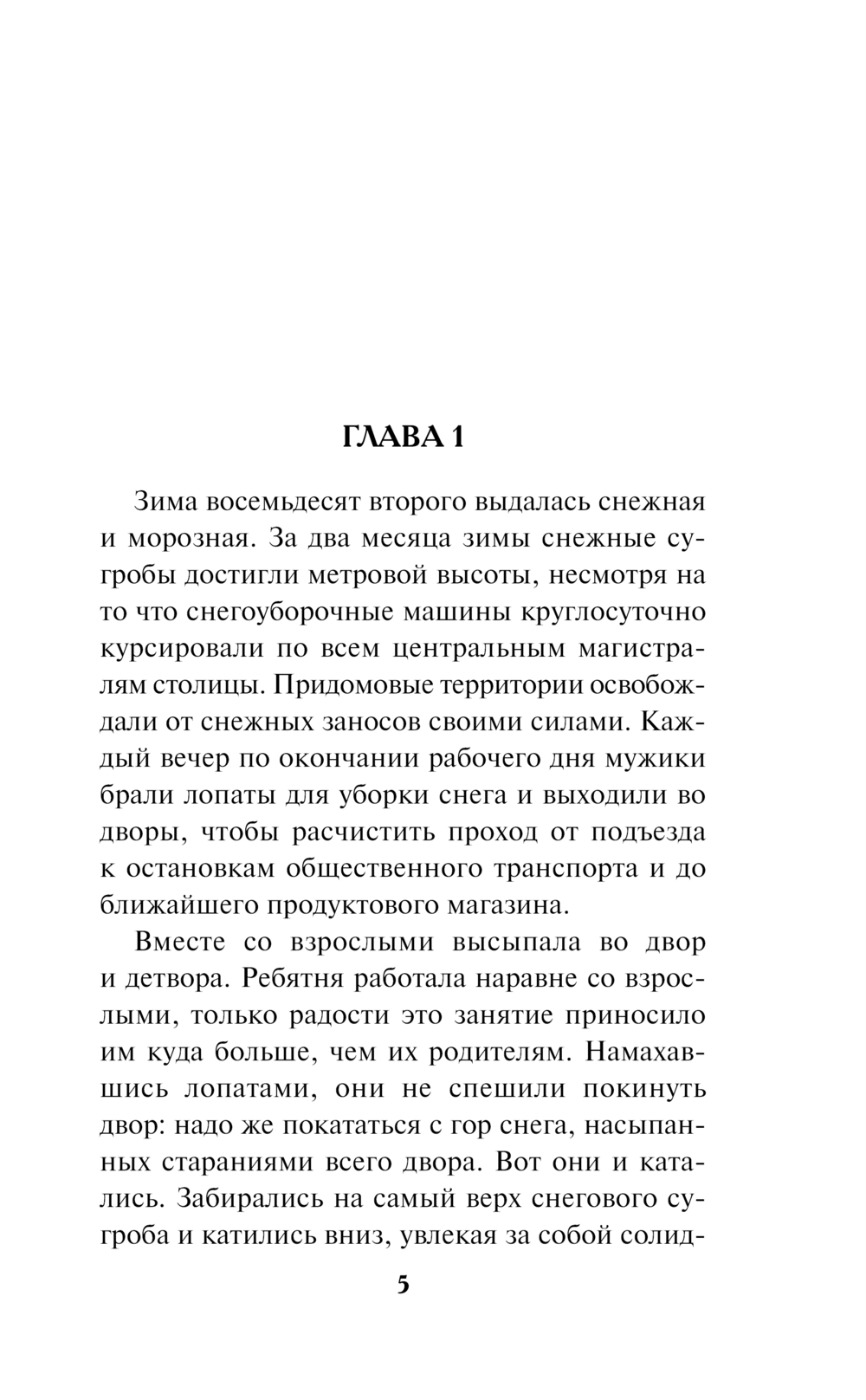 ГЛАВА 1

Зима восемьдесят второго выдалась снежная и морозная. За два месяца зимы снежные сугробы достигли метровой высоты, несмотря на то что снегоуборочные машины круглосуточно курсировали по всем центральным магистралям столицы. Придомовые территории освобождали от снежных заносов своими силами. Каждый вечер по окончании рабочего дня мужики брали лопаты для уборки снега и выходили во дворы, чтобы расчистить проход от подъезда к остановкам общественного транспорта и до ближайшего продуктового магазина.

Вместе со взрослыми высыпала во двор и детвора. Ребятня работала наравне со взрослыми, только радости это занятие приносило им куда больше, чем их родителям. Намахавшись лопатами, они не спешили покинуть двор: надо же покататься с гор снега, насыпанных стараниями всего двора. Вот они и катались. Забирались на самый верх снегового сугроба и катились вниз, увлекая за собой солид-

5